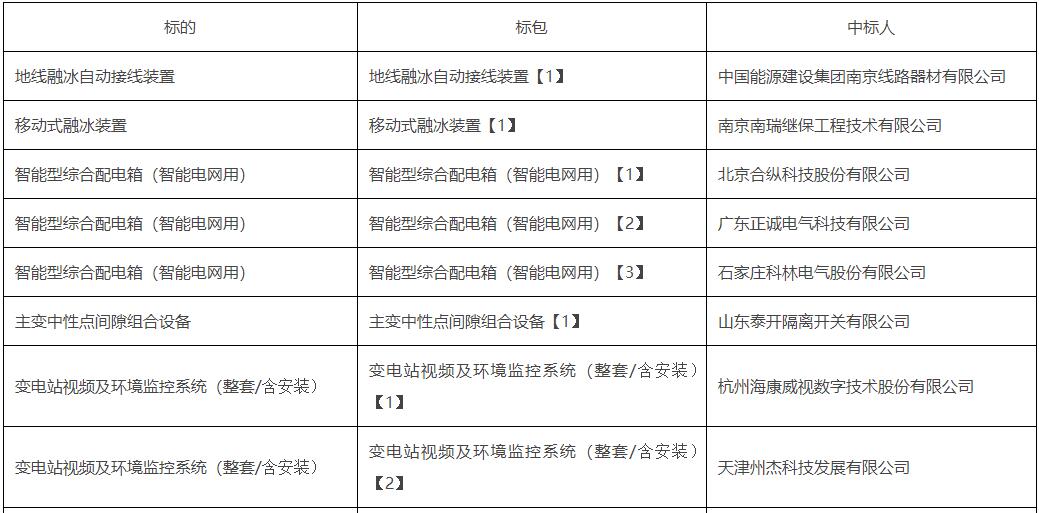 | 标的 | 标包 | 中标人 |
|---|---|---|
| 地线融冰自动接线装置 | 地线融冰自动接线装置【1】 | 中国能源建设集团南京线路器材有限公司 |
| 移动式融冰装置 | 移动式融冰装置【1】 | 南京南瑞继保工程技术有限公司 |
| 智能型综合配电箱（智能电网用） | 智能型综合配电箱（智能电网用）【1】 | 北京合纵科技股份有限公司 |
| 智能型综合配电箱（智能电网用） | 智能型综合配电箱（智能电网用）【2】 | 广东正诚电气科技有限公司 |
| 智能型综合配电箱（智能电网用） | 智能型综合配电箱（智能电网用）【3】 | 石家庄科林电气股份有限公司 |
| 主变中性点间隙组合设备 | 主变中性点间隙组合设备【1】 | 山东泰开隔离开关有限公司 |
| 变电站视频及环境监控系统（整套/含安装） | 变电站视频及环境监控系统（整套/含安装）【1】 | 杭州海康威视数字技术股份有限公司 |
| 变电站视频及环境监控系统（整套/含安装） | 变电站视频及环境监控系统（整套/含安装）【2】 | 天津州杰科技发展有限公司 |